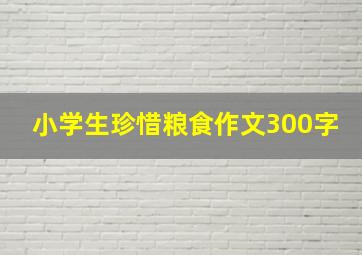 小学生珍惜粮食作文300字